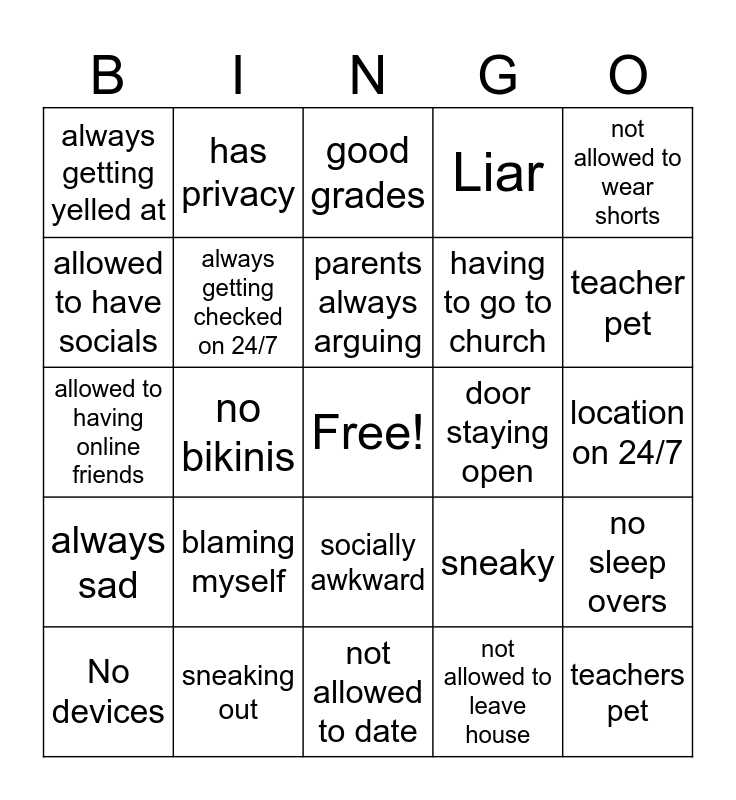 | B | I | N | G | O |
|---|---|---|---|---|
| always getting yelled at | has privacy | good grades | Liar | not allowed to wear shorts |
| allowed to have socials | always getting checked on 24/7 | parents always arguing | having to go to church | teacher pet |
| allowed to having online friends | no bikinis | Free! | door staying open | location on 24/7 |
| always sad | blaming myself | socially awkward | sneaky | no sleep overs |
| No devices | sneaking out | not allowed to date | not allowed to leave house | teachers pet |